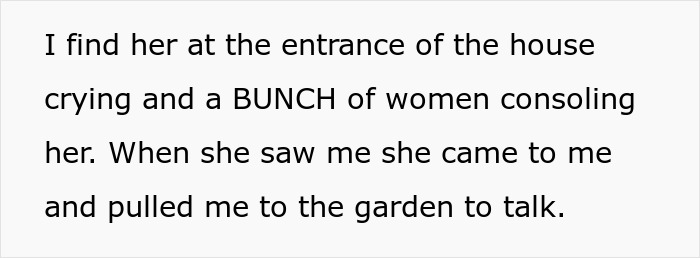 I find her at the entrance of the house crying and a BUNCH of women consoling her. When she saw me she came to me and pulled me to the garden to talk.